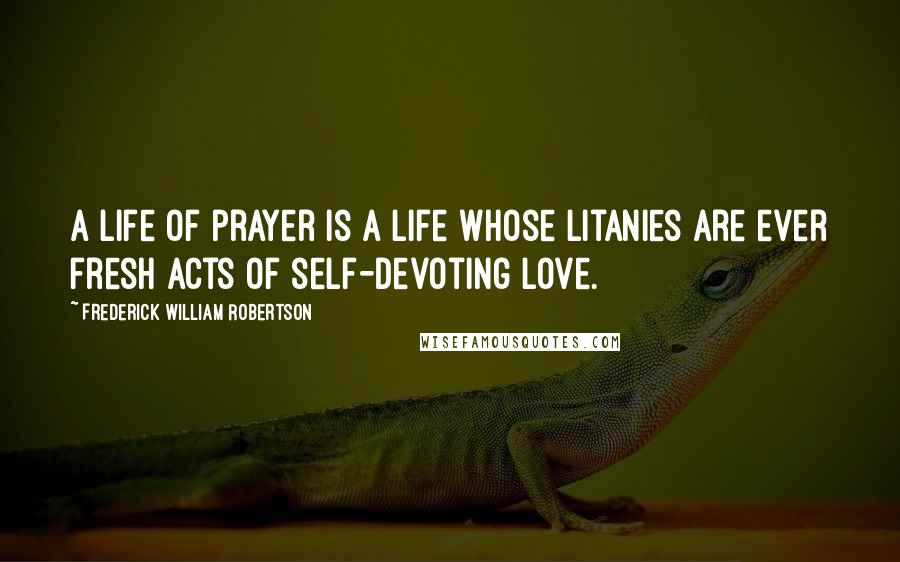 A LIFE OF PRAYER IS A LIFE WHOSE LITANIES ARE EVER FRESH ACTS OF SELF-DEVOTING LOVE.

~FREDERICK WILLIAM ROBERTSON

WISEFAMOUSQUOTES.COM